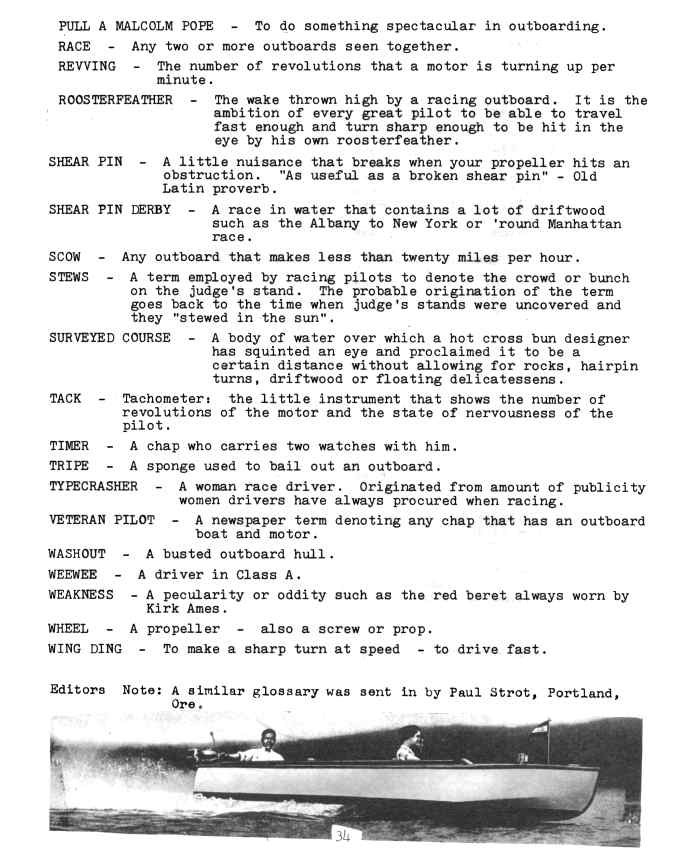 PULL A MALCOLM POPE - To do something spectacular in outboarding.

RACE - Any two or more outboards seen together.

REVVING - The number of revolutions that a motor is turning up per minute.

ROOSTERFEATHER - The wake thrown high by a racing outboard. It is the ambition of every great pilot to be able to travel fast enough and turn sharp enough to be hit in the eye by his own roosterfeather.

SHEAR PIN - A little nuisance that breaks when your propeller hits an obstruction. "As useful as a broken shear pin" - Old Latin proverb.

SHEAR PIN DERBY - A race in water that contains a lot of driftwood such as the Albany to New York or 'round Manhattan race.

SCOW - Any outboard that makes less than twenty miles per hour.

STEWS - A term employed by racing pilots to denote the crowd or bunch on the judge's stand. The probable origination of the term goes back to the time when judge's stands were uncovered and they "stewed in the sun".

SURVEYED COURSE - A body of water over which a hot cross bun designer has squinted an eye and proclaimed it to be a certain distance without allowing for rocks, hairpin turns, driftwood or floating delicatessens.

TACK - Tachometer: the little instrument that shows the number of revolutions of the motor and the state of nervousness of the pilot.

TIMER - A chap who carries two watches with him.

TRIPE - A sponge used to bail out an outboard.

TYPECRASHER - A woman race driver. Originated from amount of publicity women drivers have always procured when racing.

VETERAN PILOT - A newspaper term denoting any chap that has an outboard boat and motor.

WASHOUT - A busted outboard hull.

WEEWEE - A driver in Class A.

WEAKNESS - A pecularity or oddity such as the red beret always worn by Kirk Ames.

WHEEL - A propeller - also a screw or prop.

WING DING - To make a sharp turn at speed - to drive fast.

Editors Note: A similar glossary was sent in by Paul Strot, Portland, Ore.

34